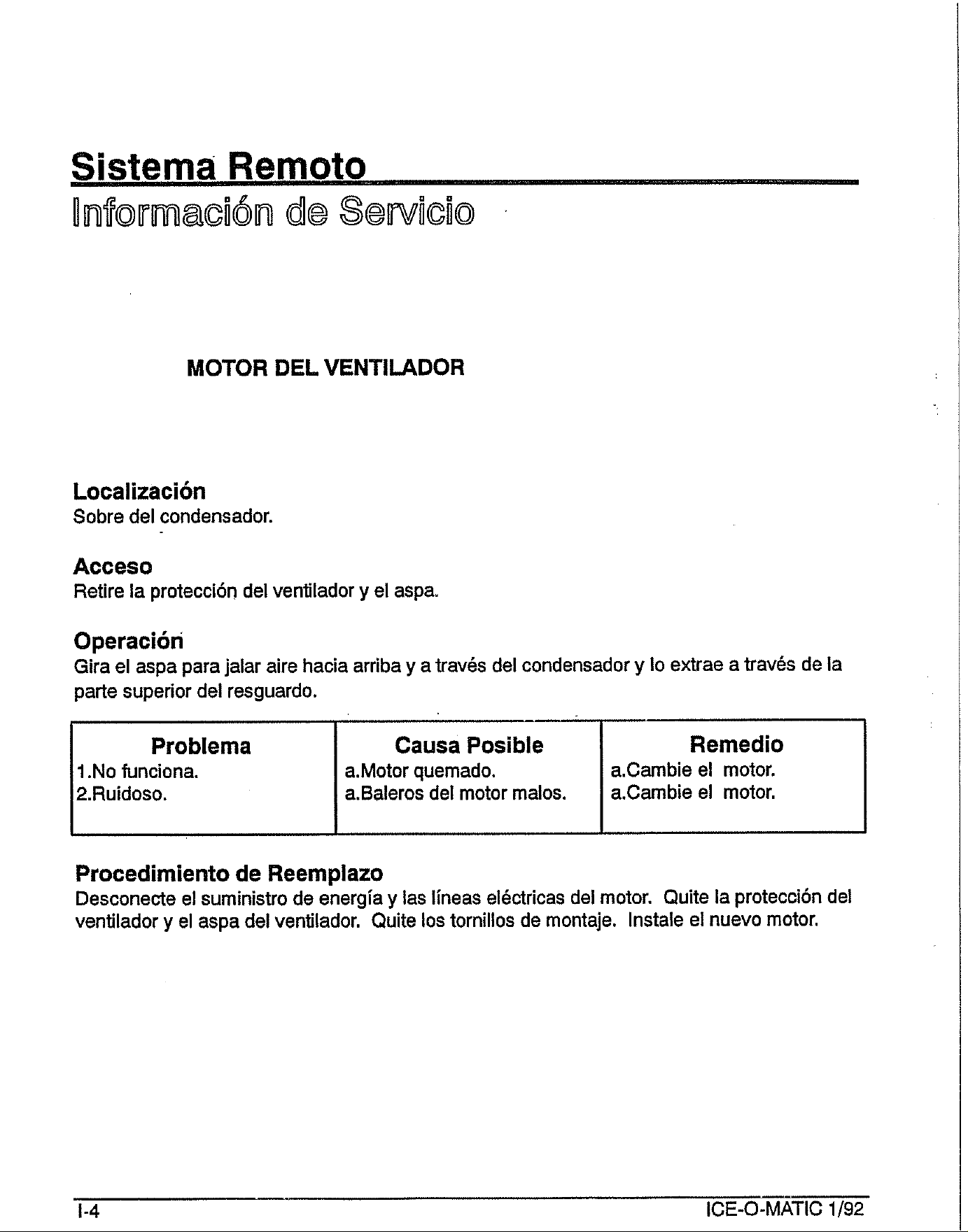 Sistema Remoto
Información de Servicio

MOTOR DEL VENTILADOR

Localización
Sobre del condensador.

Acceso
Retire la protección del ventilador y el aspa.

Operación
Gira el aspa para jalar aire hacia arriba y a través del condensador y lo extrae a través de la parte superior del resguardo.

| Problema | Causa Posible | Remedio |
|---|---|---|
| 1.No funciona. | a.Motor quemado. | a.Cambie el motor. |
| 2.Ruidoso. | a.Baleros del motor malos. | a.Cambie el motor. |

Procedimiento de Reemplazo
Desconecte el suministro de energía y las líneas eléctricas del motor. Quite la protección del ventilador y el aspa del ventilador. Quite los tornillos de montaje. Instale el nuevo motor.

I-4 ICE-O-MATIC 1/92